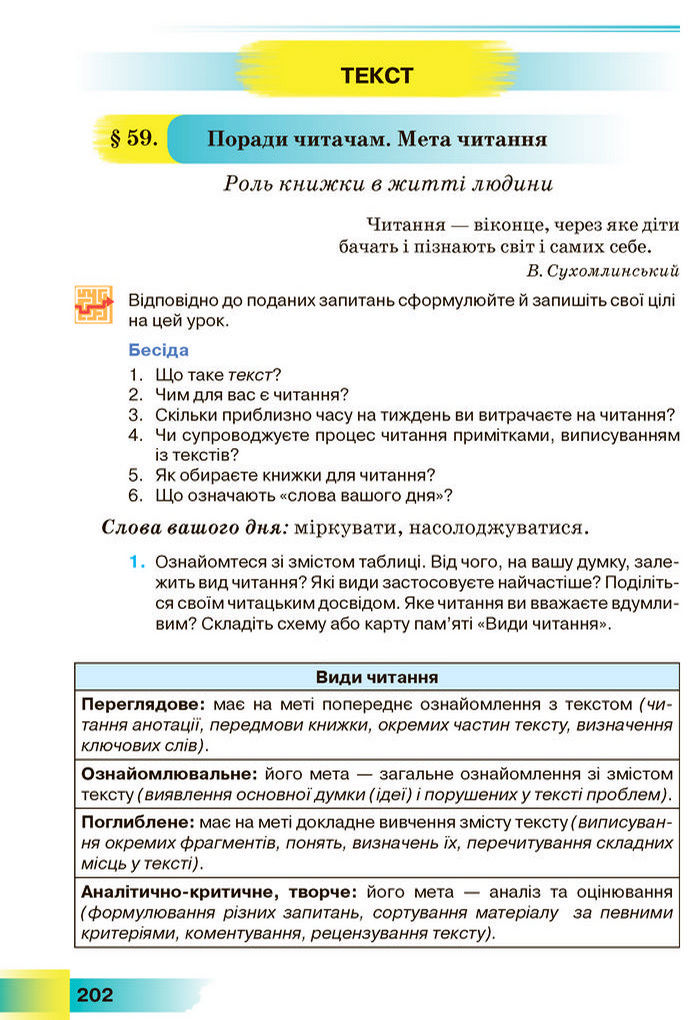 ТЕКСТ

§ 59. Поради читачам. Мета читання

Роль книжки в житті людини

Читання — віконце, через яке діти бачать і пізнають світ і самих себе.
В. Сухомлинський

Відповідно до поданих запитань сформулюйте й запишіть свої цілі на цей урок.

Бесіда
1. Що таке текст?
2. Чим для вас є читання?
3. Скільки приблизно часу на тиждень ви витрачаєте на читання?
4. Чи супроводжуєте процес читання примітками, виписуванням із текстів?
5. Як обираєте книжки для читання?
6. Що означають «слова вашого дня»?

Слова вашого дня: міркувати, насолоджуватися.

1. Ознайомтеся зі змістом таблиці. Від чого, на вашу думку, залежить вид читання? Які види застосовуєте найчастіше? Поділіться своїм читацьким досвідом. Яке читання ви вважаєте вдумливим? Складіть схему або карту пам'яті «Види читання».

| Види читання |
|---|
| Переглядове: має на меті попереднє ознайомлення з текстом (читання анотації, передмови книжки, окремих частин тексту, визначення ключових слів). |
| Ознайомлювальне: його мета — загальне ознайомлення зі змістом тексту (виявлення основної думки (ідеї) і порушених у тексті проблем). |
| Поглиблене: має на меті докладне вивчення змісту тексту (виписування окремих фрагментів, понять, визначень їх, перечитування складних місць у тексті). |
| Аналітично-критичне, творче: його мета — аналіз та оцінювання (формулювання різних запитань, сортування матеріалу за певними критеріями, коментування, рецензування тексту). |

202